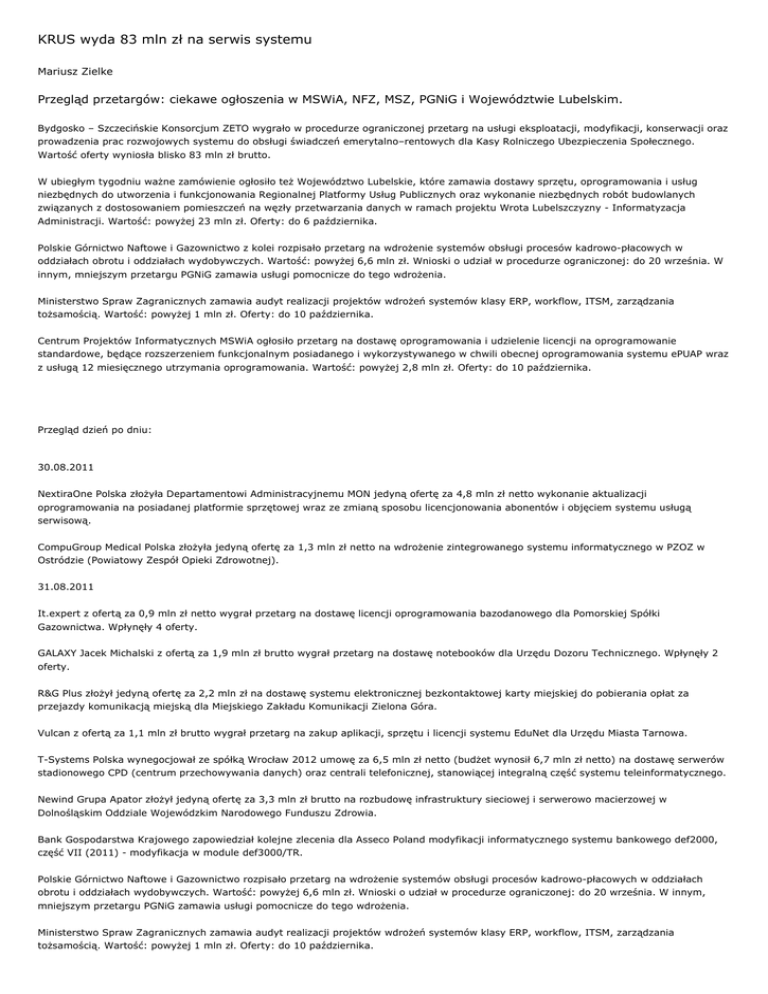 KRUS wyda 83 mln zł na serwis systemu

Mariusz Zielke

Przegląd przetargów: ciekawe ogłoszenia w MSWiA, NFZ, MSZ, PGNiG i Województwie Lubelskim.

Bydgosko – Szczecińskie Konsorcjum ZETO wygrało w procedurze ograniczonej przetarg na usługi eksploatacji, modyfikacji, konserwacji oraz prowadzenia prac rozwojowych systemu do obsługi świadczeń emerytalno–rentowych dla Kasy Rolniczego Ubezpieczenia Społecznego. Wartość oferty wyniosła blisko 83 mln zł brutto.

W ubiegłym tygodniu ważne zamówienie ogłosiło też Województwo Lubelskie, które zamawia dostawy sprzętu, oprogramowania i usług niezbędnych do utworzenia i funkcjonowania Regionalnej Platformy Usług Publicznych oraz wykonanie niezbędnych robót budowlanych związanych z dostosowaniem pomieszczeń na węzły przetwarzania danych w ramach projektu Wrota Lubelszczyzny - Informatyzacja Administracji. Wartość: powyżej 23 mln zł. Oferty: do 6 października.

Polskie Górnictwo Naftowe i Gazownictwo z kolei rozpisało przetarg na wdrożenie systemów obsługi procesów kadrowo-płacowych w oddziałach obrotu i oddziałach wydobywczych. Wartość: powyżej 6,6 mln zł. Wnioski o udział w procedurze ograniczonej: do 20 września. W innym, mniejszym przetargu PGNiG zamawia usługi pomocnicze do tego wdrożenia.

Ministerstwo Spraw Zagranicznych zamawia audyt realizacji projektów wdrożeń systemów klasy ERP, workflow, ITSM, zarządzania tożsamością. Wartość: powyżej 1 mln zł. Oferty: do 10 października.

Centrum Projektów Informatycznych MSWiA ogłosiło przetarg na dostawę oprogramowania i udzielenie licencji na oprogramowanie standardowe, będące rozszerzeniem funkcjonalnym posiadanego i wykorzystywanego w chwili obecnej oprogramowania systemu ePUAP wraz z usługą 12 miesięcznego utrzymania oprogramowania. Wartość: powyżej 2,8 mln zł. Oferty: do 10 października.

Przegląd dzień po dniu:

30.08.2011

NextiraOne Polska złożyła Departamentowi Administracyjnemu MON jedyną ofertę za 4,8 mln zł netto wykonanie aktualizacji oprogramowania na posiadanej platformie sprzętowej wraz ze zmianą sposobu licencjonowania abonentów i objęciem systemu usługą serwisową.

CompuGroup Medical Polska złożyła jedyną ofertę za 1,3 mln zł netto na wdrożenie zintegrowanego systemu informatycznego w PZOZ w Ostródzie (Powiatowy Zespół Opieki Zdrowotnej).

31.08.2011

It.expert z ofertą za 0,9 mln zł netto wygrał przetarg na dostawę licencji oprogramowania bazodanowego dla Pomorskiej Spółki Gazownictwa. Wpłynęły 4 oferty.

GALAXY Jacek Michalski z ofertą za 1,9 mln zł brutto wygrał przetarg na dostawę notebooków dla Urzędu Dozoru Technicznego. Wpłynęły 2 oferty.

R&G Plus złożył jedyną ofertę za 2,2 mln zł na dostawę systemu elektronicznej bezkontaktowej karty miejskiej do pobierania opłat za przejazdy komunikacją miejską dla Miejskiego Zakładu Komunikacji Zielona Góra.

Vulcan z ofertą za 1,1 mln zł brutto wygrał przetarg na zakup aplikacji, sprzętu i licencji systemu EduNet dla Urzędu Miasta Tarnowa.

T-Systems Polska wynegocjował ze spółką Wrocław 2012 umowę za 6,5 mln zł netto (budżet wynosił 6,7 mln zł netto) na dostawę serwerów stadionowego CPD (centrum przechowywania danych) oraz centrali telefonicznej, stanowiącej integralną część systemu teleinformatycznego.

Newind Grupa Apator złożył jedyną ofertę za 3,3 mln zł brutto na rozbudowę infrastruktury sieciowej i serwerowo macierzowej w Dolnośląskim Oddziale Wojewódzkim Narodowego Funduszu Zdrowia.

Bank Gospodarstwa Krajowego zapowiedział kolejne zlecenia dla Asseco Poland modyfikacji informatycznego systemu bankowego def2000, część VII (2011) - modyfikacja w module def3000/TR.

Polskie Górnictwo Naftowe i Gazownictwo rozpisało przetarg na wdrożenie systemów obsługi procesów kadrowo-płacowych w oddziałach obrotu i oddziałach wydobywczych. Wartość: powyżej 6,6 mln zł. Wnioski o udział w procedurze ograniczonej: do 20 września. W innym, mniejszym przetargu PGNiG zamawia usługi pomocnicze do tego wdrożenia.

Ministerstwo Spraw Zagranicznych zamawia audyt realizacji projektów wdrożeń systemów klasy ERP, workflow, ITSM, zarządzania tożsamością. Wartość: powyżej 1 mln zł. Oferty: do 10 października.